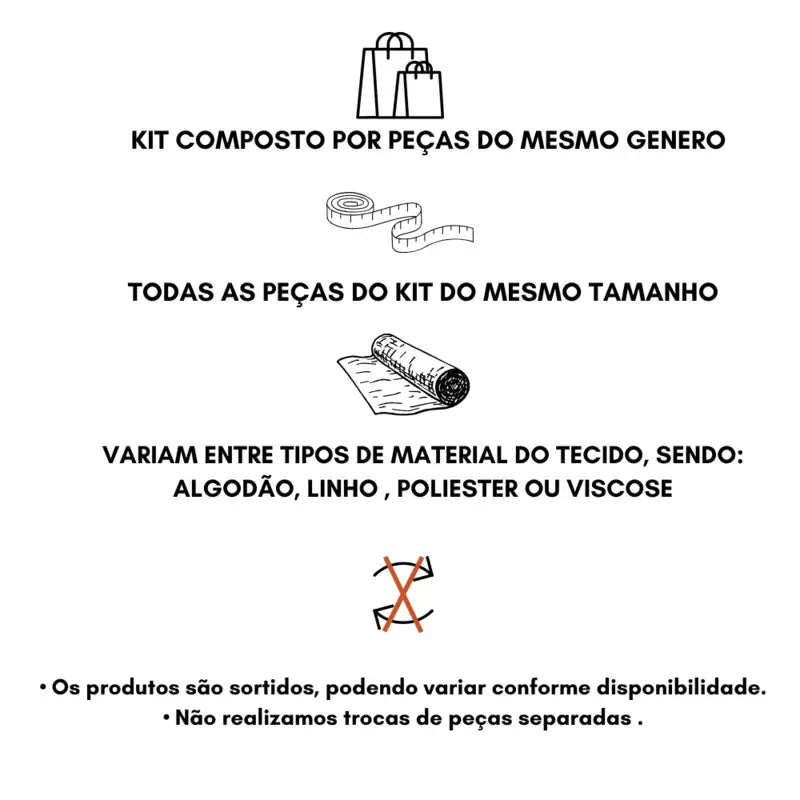 KIT COMPOSTO POR PEÇAS DO MESMO GENERO

TODAS AS PEÇAS DO KIT DO MESMO TAMANHO

VARIAM ENTRE TIPOS DE MATERIAL DO TECIDO, SENDO: ALGODÃO, LINHO , POLIESTER OU VISCOSE

• Os produtos são sortidos, podendo variar conforme disponibilidade.
• Não realizamos trocas de peças separadas .